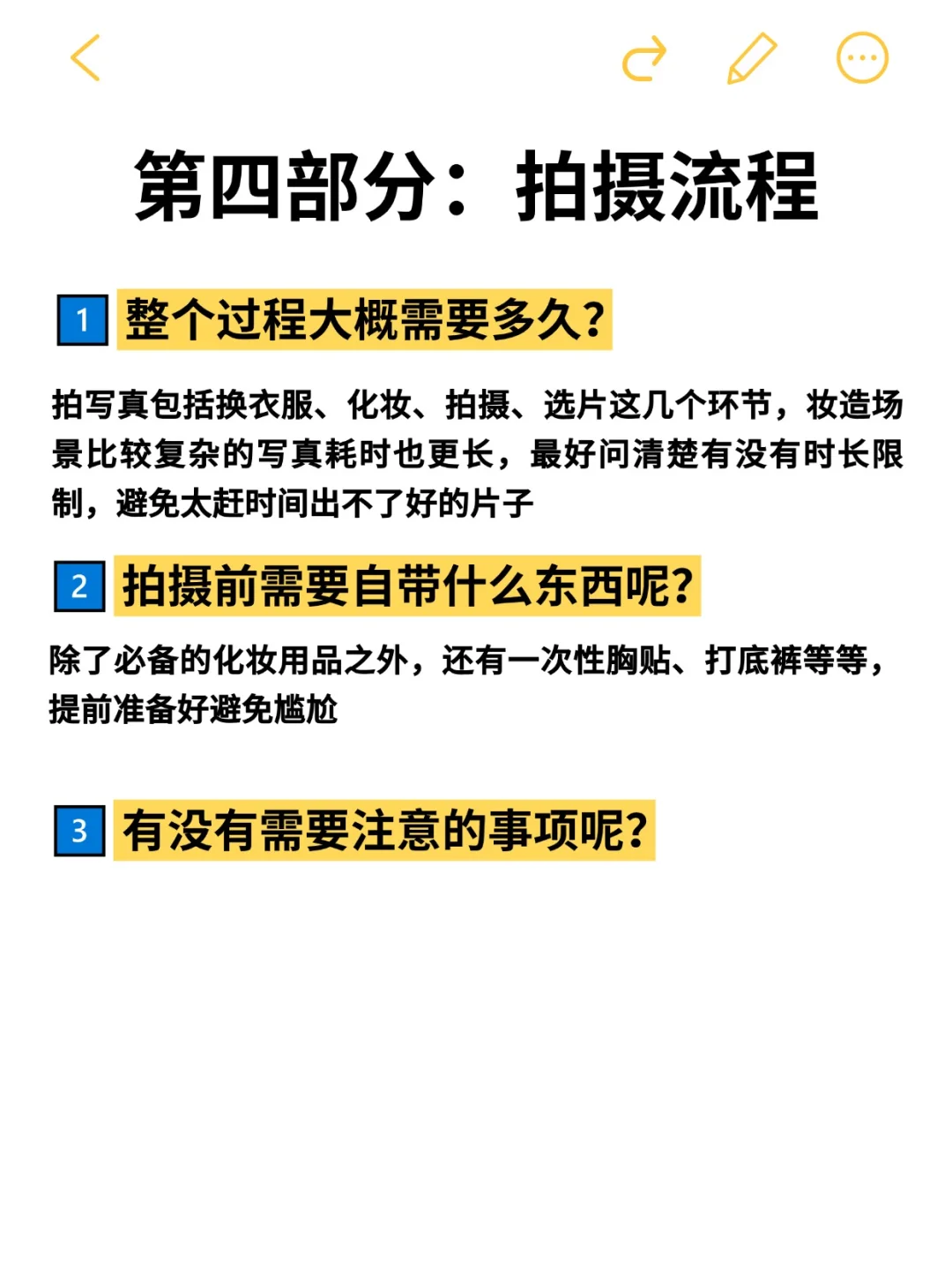 第四部分：拍摄流程

1 整个过程大概需要多久?

拍写真包括换衣服、化妆、拍摄、选片这几个环节，妆造场景比较复杂的写真耗时也更长，最好问清楚有没有时长限制，避免太赶时间出不了好的片子

2 拍摄前需要自带什么东西呢?

除了必备的化妆用品之外，还有一次性胸贴、打底裤等等，提前准备好避免尴尬

3 有没有需要注意的事项呢?